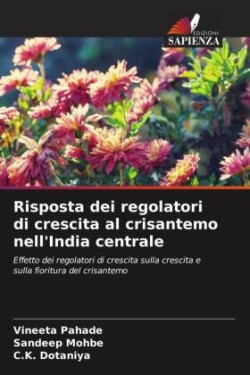 EDIZIONI
SAPIENZA

Risposta dei regolatori di crescita al crisantemo nell'India centrale

Effetto dei regolatori di crescita sulla crescita e sulla fioritura del crisantemo

Vineeta Pahade
Sandeep Mohbe
C.K. Dotaniya